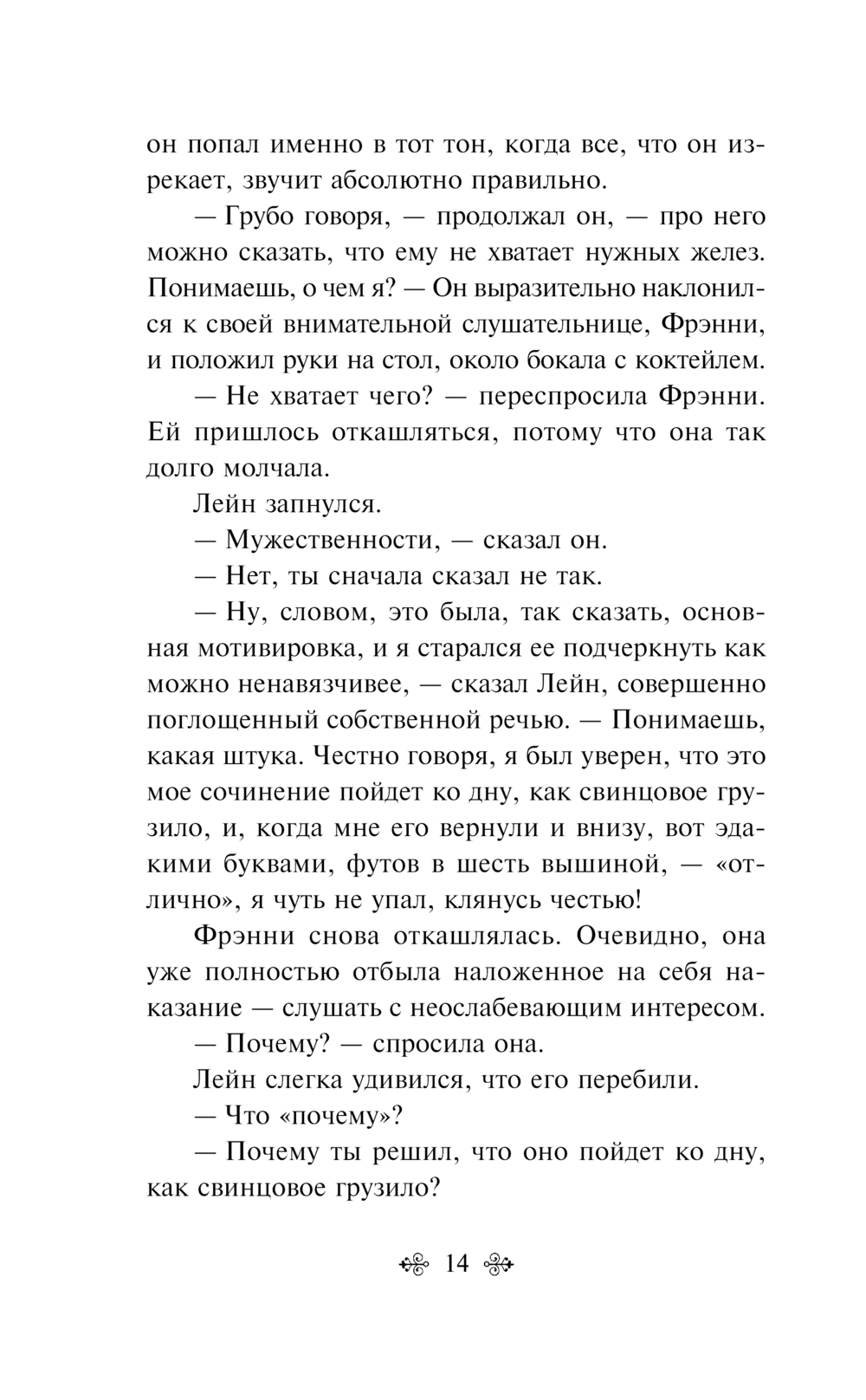 он попал именно в тот тон, когда все, что он изрекает, звучит абсолютно правильно.

— Грубо говоря, — продолжал он, — про него можно сказать, что ему не хватает нужных желез. Понимаешь, о чем я? — Он выразительно наклонился к своей внимательной слушательнице, Фрэнни, и положил руки на стол, около бокала с коктейлем.

— Не хватает чего? — переспросила Фрэнни. Ей пришлось откашляться, потому что она так долго молчала.

Лейн запнулся.

— Мужественности, — сказал он.

— Нет, ты сначала сказал не так.

— Ну, словом, это была, так сказать, основная мотивировка, и я старался ее подчеркнуть как можно ненавязчивее, — сказал Лейн, совершенно поглощенный собственной речью. — Понимаешь, какая штука. Честно говоря, я был уверен, что это мое сочинение пойдет ко дну, как свинцовое грузило, и, когда мне его вернули и внизу, вот эдакими буквами, футов в шесть вышиной, — «отлично», я чуть не упал, клянусь честью!

Фрэнни снова откашлялась. Очевидно, она уже полностью отбыла наложенное на себя наказание — слушать с неослабевающим интересом.

— Почему? — спросила она.

Лейн слегка удивился, что его перебили.

— Что «почему»?

— Почему ты решил, что оно пойдет ко дну, как свинцовое грузило?

14